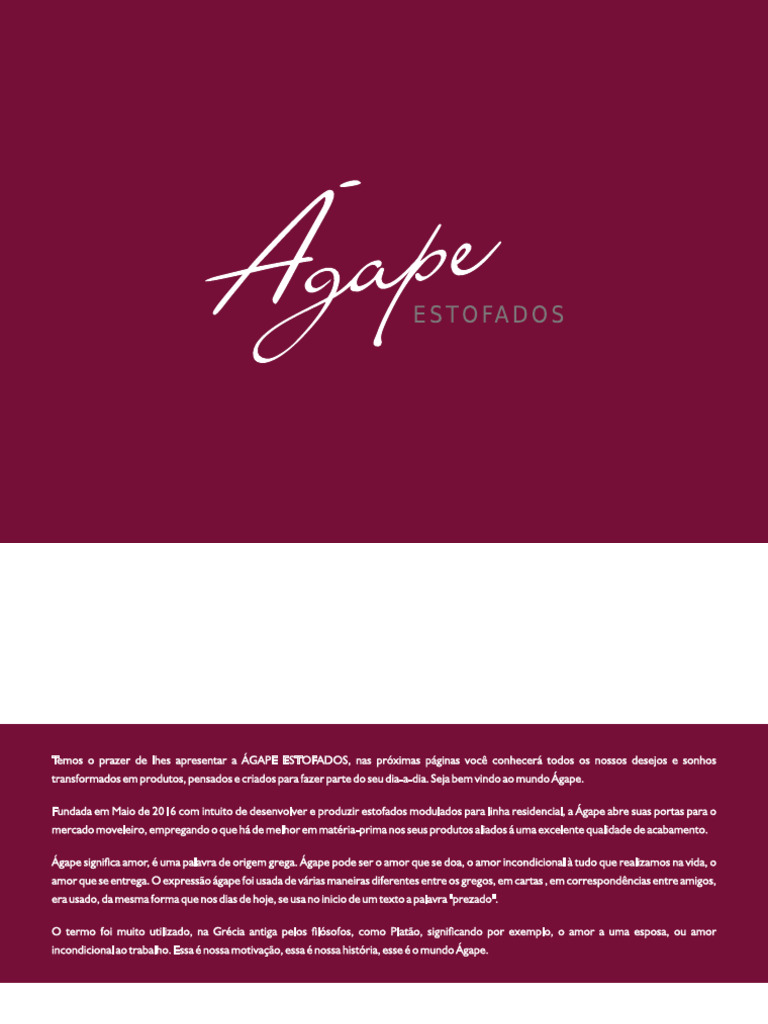 Ágape
ESTOFADOS

Temos o prazer de lhes apresentar a ÁGAPE ESTOFADOS, nas próximas páginas você conhecerá todos os nossos desejos e sonhos transformados em produtos, pensados e criados para fazer parte do seu dia-a-dia. Seja bem vindo ao mundo Ágape.

Fundada em Maio de 2016 com intuito de desenvolver e produzir estofados modulados para linha residencial, a Ágape abre suas portas para o mercado moveleiro, empregando o que há de melhor em matéria-prima nos seus produtos aliados á uma excelente qualidade de acabamento.

Ágape significa amor, é uma palavra de origem grega. Ágape pode ser o amor que se doa, o amor incondicional à tudo que realizamos na vida, o amor que se entrega. O expressão ágape foi usada de várias maneiras diferentes entre os gregos, em cartas , em correspondências entre amigos, era usado, da mesma forma que nos dias de hoje, se usa no inicio de um texto a palavra "prezado".

O termo foi muito utilizado, na Grécia antiga pelos filósofos, como Platão, significando por exemplo, o amor a uma esposa, ou amor incondicional ao trabalho. Essa é nossa motivação, essa é nossa história, esse é o mundo Ágape.